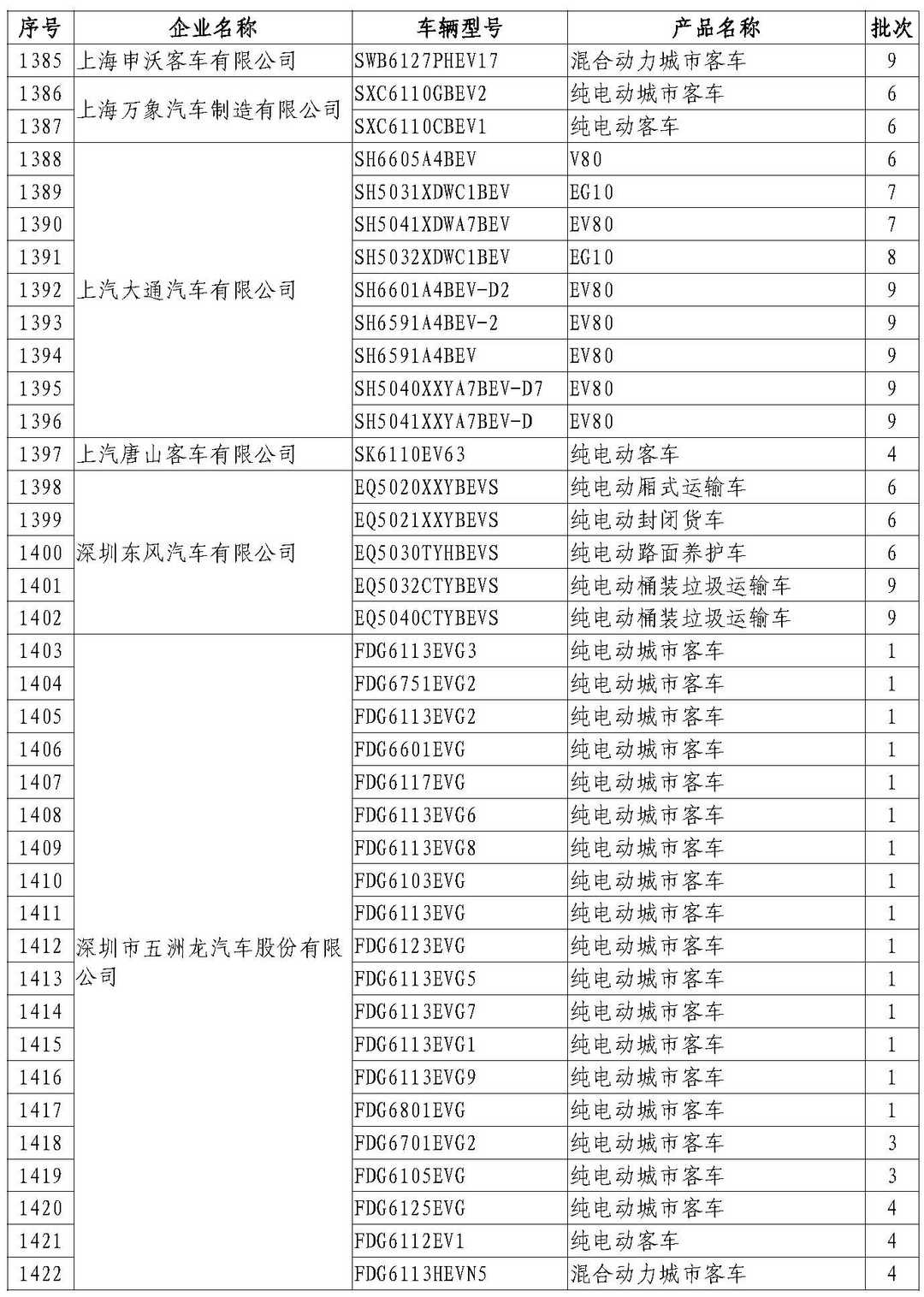 | 序号 | 企业名称 | 车辆型号 | 产品名称 | 批次 |
|---|---|---|---|---|
| 1385 | 上海申沃客车有限公司 | SWB6127PHEV17 | 混合动力城市客车 | 9 |
| 1386 | 上海万象汽车制造有限公司 | SXC6110GBEV2 | 纯电动城市客车 | 6 |
| 1387 | | SXC6110CBEV1 | 纯电动客车 | 6 |
| 1388 | 上汽大通汽车有限公司 | SH6605A4BEV | V80 | 6 |
| 1389 | | SH5031XDWC1BEV | EG10 | 7 |
| 1390 | | SH5041XDWA7BEV | EV80 | 7 |
| 1391 | | SH5032XDWC1BEV | EG10 | 8 |
| 1392 | | SH6601A4BEV-D2 | EV80 | 9 |
| 1393 | | SH6591A4BEV-2 | EV80 | 9 |
| 1394 | | SH6591A4BEV | EV80 | 9 |
| 1395 | | SH5040XXYA7BEV-D7 | EV80 | 9 |
| 1396 | | SH5041XXYA7BEV-D | EV80 | 9 |
| 1397 | 上汽唐山客车有限公司 | SK6110EV63 | 纯电动客车 | 4 |
| 1398 | 深圳东风汽车有限公司 | EQ5020XXYBEVS | 纯电动厢式运输车 | 6 |
| 1399 | | EQ5021XXYBEVS | 纯电动封闭货车 | 6 |
| 1400 | | EQ5030TYHBEVS | 纯电动路面养护车 | 6 |
| 1401 | | EQ5032CTYBEVS | 纯电动桶装垃圾运输车 | 9 |
| 1402 | | EQ5040CTYBEVS | 纯电动桶装垃圾运输车 | 9 |
| 1403 | 深圳市五洲龙汽车股份有限公司 | FDG6113EVG3 | 纯电动城市客车 | 1 |
| 1404 | | FDG6751EVG2 | 纯电动城市客车 | 1 |
| 1405 | | FDG6113EVG2 | 纯电动城市客车 | 1 |
| 1406 | | FDG6601EVG | 纯电动城市客车 | 1 |
| 1407 | | FDG6117EVG | 纯电动城市客车 | 1 |
| 1408 | | FDG6113EVG6 | 纯电动城市客车 | 1 |
| 1409 | | FDG6113EVG8 | 纯电动城市客车 | 1 |
| 1410 | | FDG6103EVG | 纯电动城市客车 | 1 |
| 1411 | | FDG6113EVG | 纯电动城市客车 | 1 |
| 1412 | | FDG6123EVG | 纯电动城市客车 | 1 |
| 1413 | | FDG6113EVG5 | 纯电动城市客车 | 1 |
| 1414 | | FDG6113EVG7 | 纯电动城市客车 | 1 |
| 1415 | | FDG6113EVG1 | 纯电动城市客车 | 1 |
| 1416 | | FDG6113EVG9 | 纯电动城市客车 | 1 |
| 1417 | | FDG6801EVG | 纯电动城市客车 | 1 |
| 1418 | | FDG6701EVG2 | 纯电动城市客车 | 3 |
| 1419 | | FDG6105EVG | 纯电动城市客车 | 3 |
| 1420 | | FDG6125EVG | 纯电动城市客车 | 4 |
| 1421 | | FDG6112EV1 | 纯电动客车 | 4 |
| 1422 | | FDG6113HEVN5 | 混合动力城市客车 | 4 |